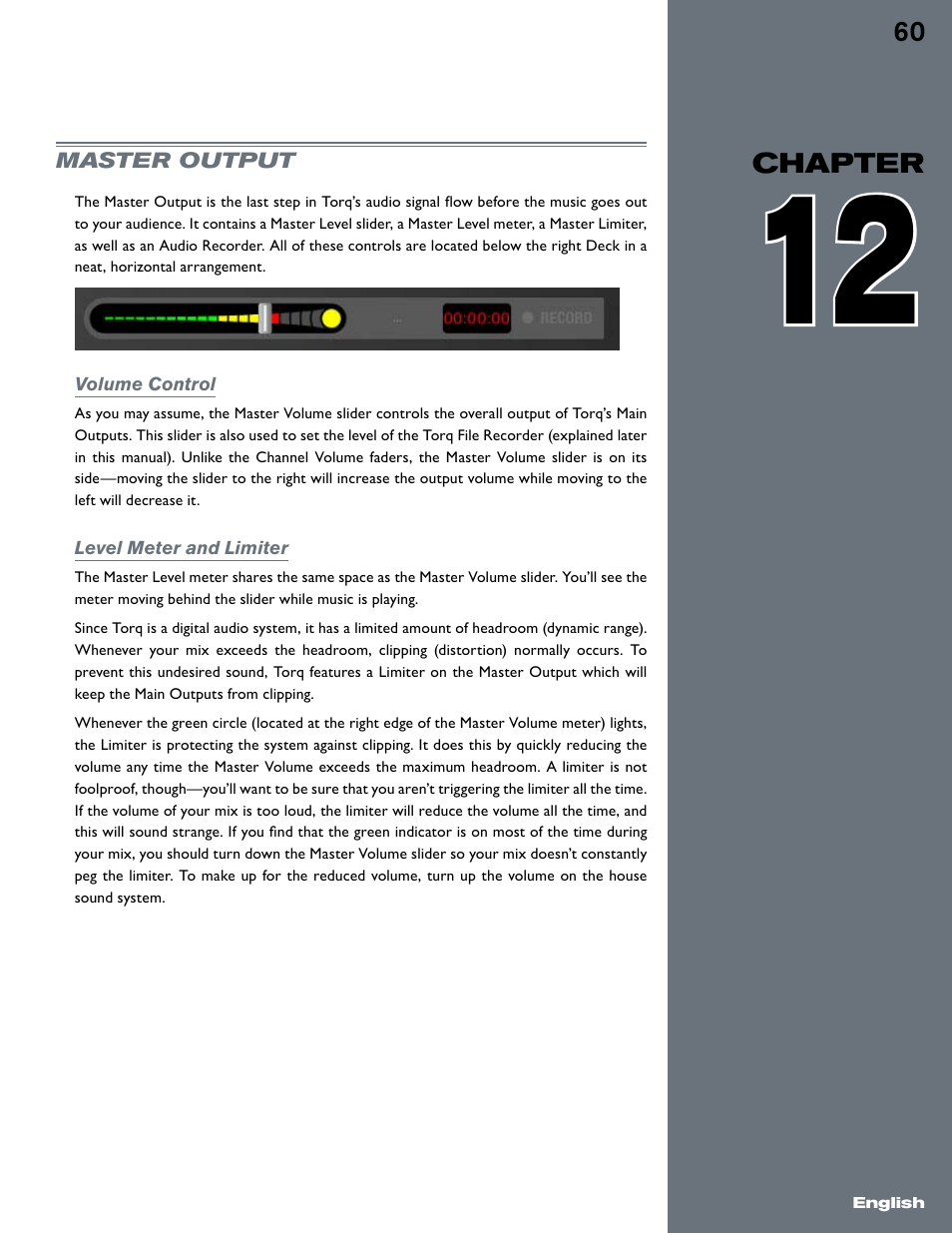 60

MASTER OUTPUT

CHAPTER 12

The Master Output is the last step in Torq's audio signal flow before the music goes out to your audience. It contains a Master Level slider, a Master Level meter, a Master Limiter, as well as an Audio Recorder. All of these controls are located below the right Deck in a neat, horizontal arrangement.

00:00:00 RECORD

Volume Control

As you may assume, the Master Volume slider controls the overall output of Torq's Main Outputs. This slider is also used to set the level of the Torq File Recorder (explained later in this manual). Unlike the Channel Volume faders, the Master Volume slider is on its side—moving the slider to the right will increase the output volume while moving to the left will decrease it.

Level Meter and Limiter

The Master Level meter shares the same space as the Master Volume slider. You'll see the meter moving behind the slider while music is playing.

Since Torq is a digital audio system, it has a limited amount of headroom (dynamic range). Whenever your mix exceeds the headroom, clipping (distortion) normally occurs. To prevent this undesired sound, Torq features a Limiter on the Master Output which will keep the Main Outputs from clipping.

Whenever the green circle (located at the right edge of the Master Volume meter) lights, the Limiter is protecting the system against clipping. It does this by quickly reducing the volume any time the Master Volume exceeds the maximum headroom. A limiter is not foolproof, though—you'll want to be sure that you aren't triggering the limiter all the time. If the volume of your mix is too loud, the limiter will reduce the volume all the time, and this will sound strange. If you find that the green indicator is on most of the time during your mix, you should turn down the Master Volume slider so your mix doesn't constantly peg the limiter. To make up for the reduced volume, turn up the volume on the house sound system.

English